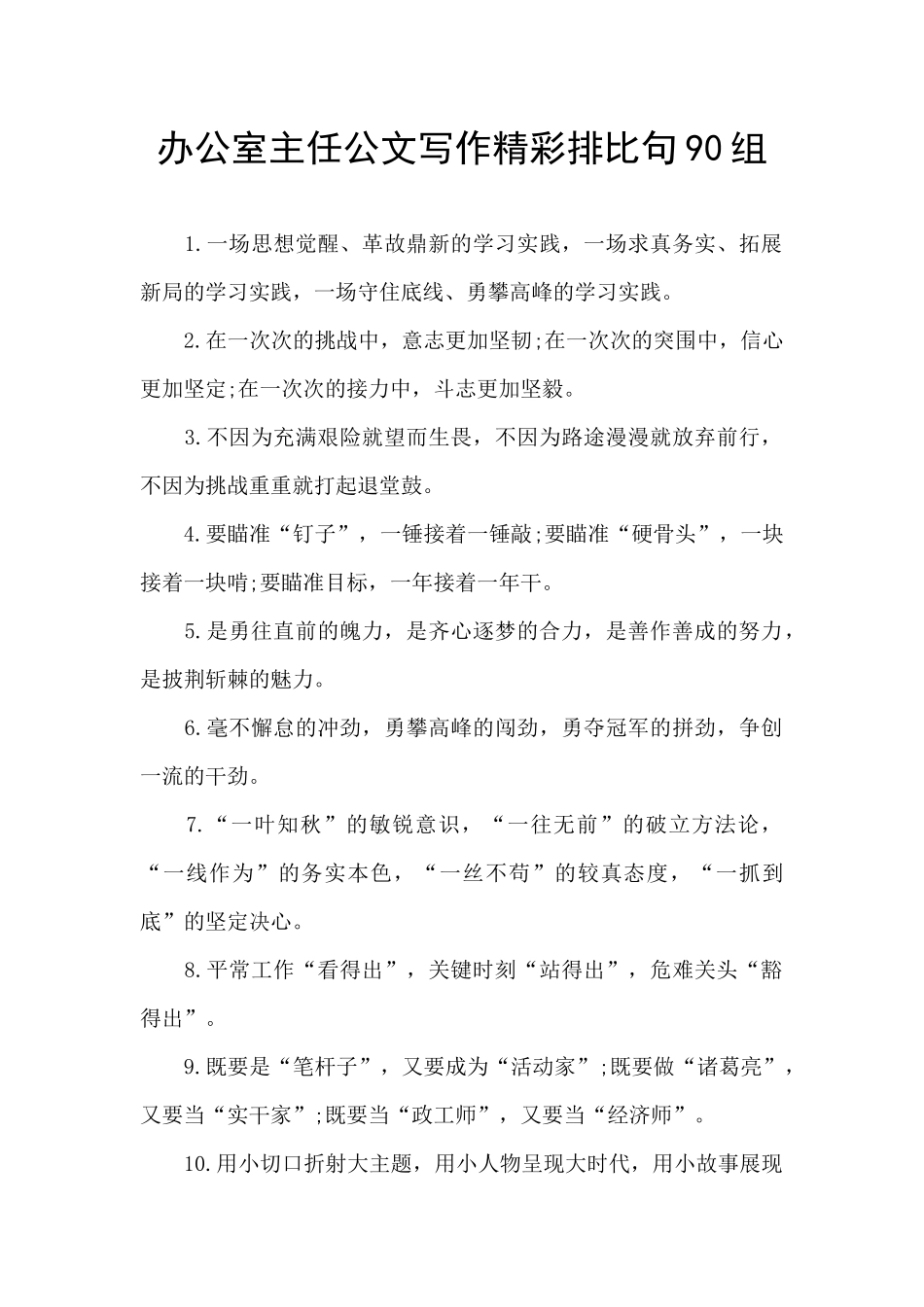 办公室主任公文写作精彩排比句90组

1.一场思想觉醒、革故鼎新的学习实践，一场求真务实、拓展新局的学习实践，一场守住底线、勇攀高峰的学习实践。

2.在一次次的挑战中，意志更加坚韧;在一次次的突围中，信心更加坚定;在一次次的接力中，斗志更加坚毅。

3.不因为充满艰险就望而生畏，不因为路途漫漫就放弃前行，不因为挑战重重就打起退堂鼓。

4.要瞄准“钉子”，一锤接着一锤敲;要瞄准“硬骨头”，一块接着一块啃;要瞄准目标，一年接着一年干。

5.是勇往直前的魄力，是齐心逐梦的合力，是善作善成的努力，是披荆斩棘的魅力。

6.毫不懈怠的冲劲，勇攀高峰的闯劲，勇夺冠军的拼劲，争创一流的干劲。

7.“一叶知秋”的敏锐意识，“一往无前”的破立方法论，“一线作为”的务实本色，“一丝不苟”的较真态度，“一抓到底”的坚定决心。

8.平常工作“看得出”，关键时刻“站得出”，危难关头“豁得出”。

9.既要是“笔杆子”，又要成为“活动家”;既要做“诸葛亮”，又要当“实干家”;既要当“政工师”，又要当“经济师”。

10.用小切口折射大主题，用小人物呈现大时代，用小故事展现